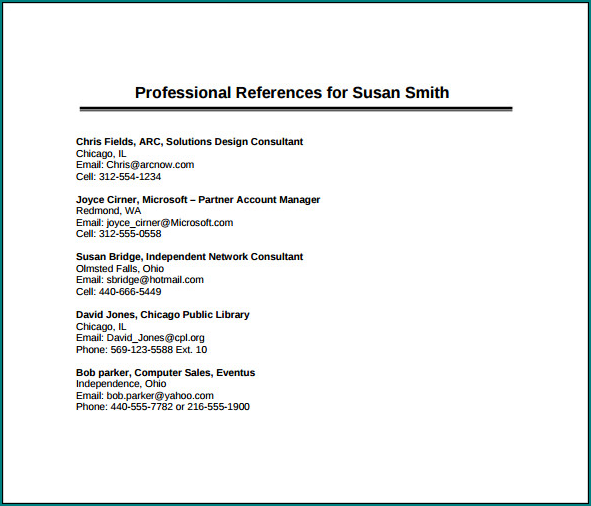 Professional References for Susan Smith

Chris Fields, ARC, Solutions Design Consultant
Chicago, IL
Email: Chris@arcnow.com
Cell: 312-554-1234

Joyce Cirner, Microsoft – Partner Account Manager
Redmond, WA
Email: joyce_cirner@Microsoft.com
Cell: 312-555-0558

Susan Bridge, Independent Network Consultant
Olmsted Falls, Ohio
Email: sbridge@hotmail.com
Cell: 440-666-5449

David Jones, Chicago Public Library
Chicago, IL
Email: David_Jones@cpl.org
Phone: 569-123-5588 Ext. 10

Bob parker, Computer Sales, Eventus
Independence, Ohio
Email: bob.parker@yahoo.com
Phone: 440-555-7782 or 216-555-1900